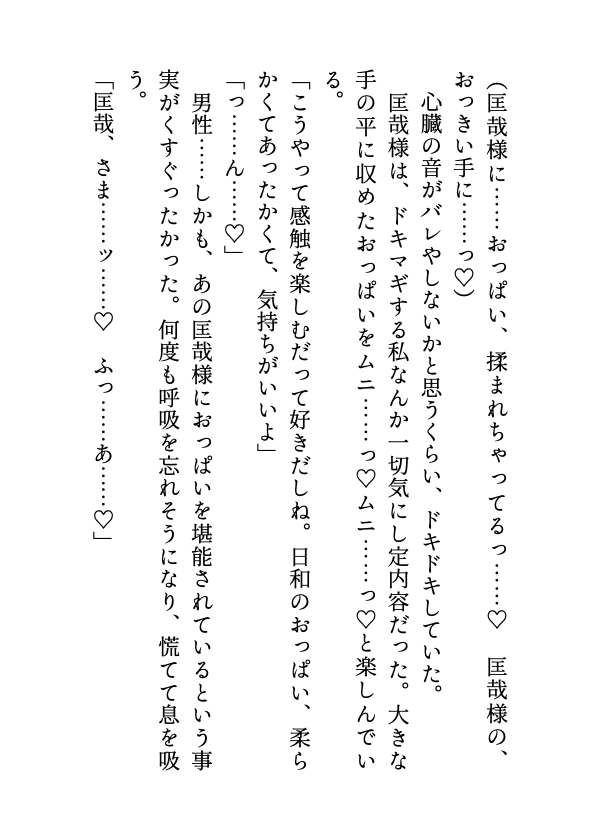 (匡哉様に……おっぱい、揉まれちゃってるっ……♡　匡哉様の、おっきい手に……っ♡)

心臓の音がバレやしないかと思うくらい、ドキドキしていた。

匡哉様は、ドキマギする私なんか一切気にし定内容だった。大きな手の平に収めたおっぱいをムニ……っ♡ムニ……っ♡と楽しんでいる。

「こうやって感触を楽しむだって好きだしね。日和のおっぱい、柔らかくてあったかくて、気持ちがいいよ」

「っ……ん……♡」

男性……しかも、あの匡哉様におっぱいを堪能されているという事実がくすぐったかった。何度も呼吸を忘れそうになり、慌てて息を吸う。

「匡哉、さま……ッ……♡　ふっ……あ……♡」